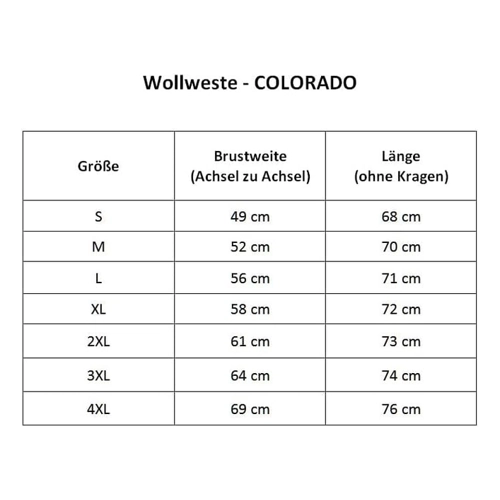 Wollweste - COLORADO

| Größe | Brustweite (Achsel zu Achsel) | Länge (ohne Kragen) |
|---|---|---|
| S | 49 cm | 68 cm |
| M | 52 cm | 70 cm |
| L | 56 cm | 71 cm |
| XL | 58 cm | 72 cm |
| 2XL | 61 cm | 73 cm |
| 3XL | 64 cm | 74 cm |
| 4XL | 69 cm | 76 cm |